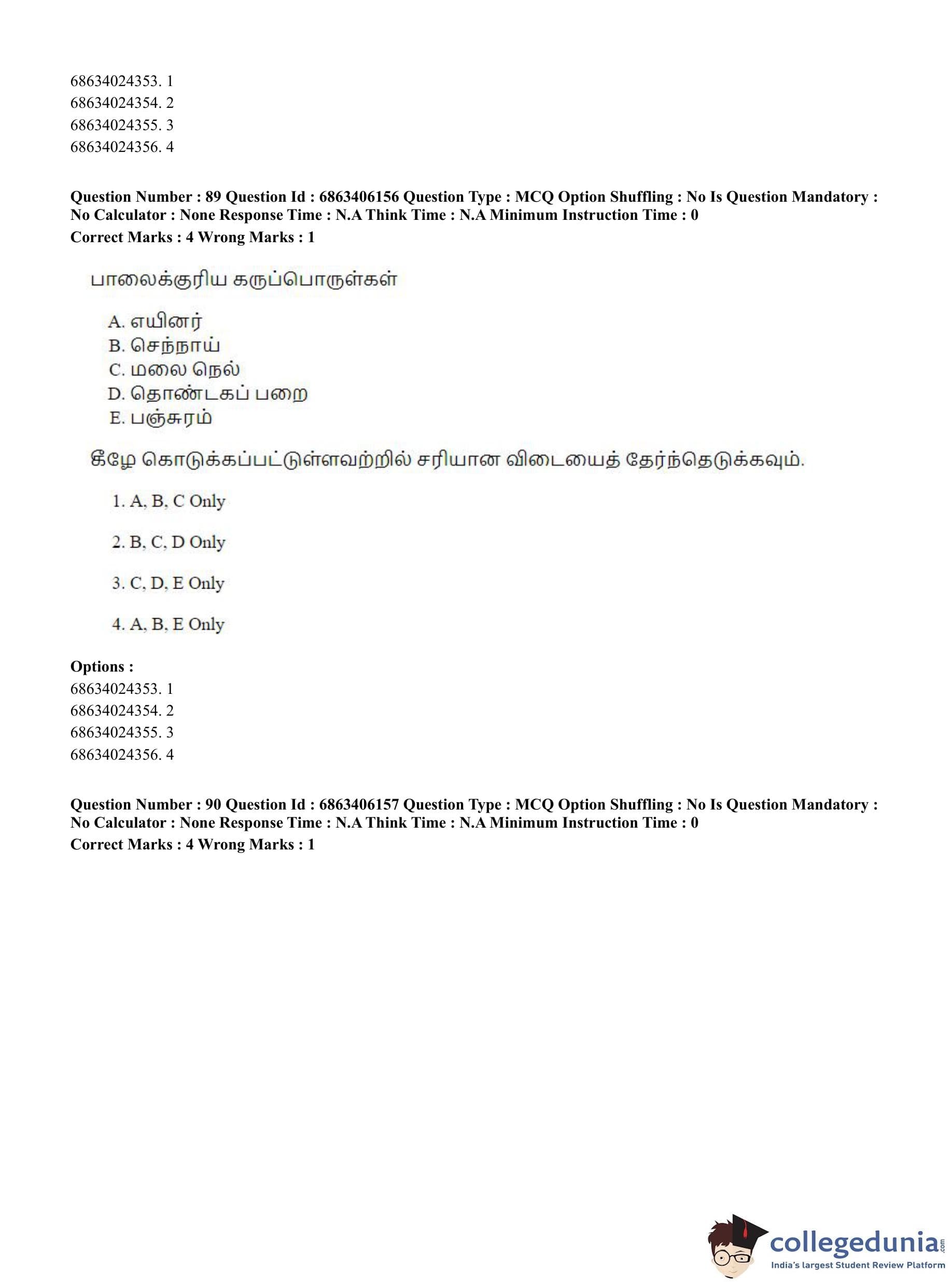 68634024353. 1
68634024354. 2
68634024355. 3
68634024356. 4

**Question Number : 89 Question Id : 6863406156 Question Type : MCQ Option Shuffling : No Is Question Mandatory : No Calculator : None Response Time : N.A Think Time : N.A Minimum Instruction Time : 0**
**Correct Marks : 4 Wrong Marks : 1**

பாலைக்குரிய கருப்பொருள்கள்

A. எயினர்
B. செந்நாய்
C. மலை நெல்
D. தொண்டகப் பறை
E. பஞ்சுரம்

கீழே கொடுக்கப்பட்டுள்ளவற்றில் சரியான விடையைத் தேர்ந்தெடுக்கவும்.

1. A, B, C Only

2. B, C, D Only

3. C, D, E Only

4. A, B, E Only

**Options :**
68634024353. 1
68634024354. 2
68634024355. 3
68634024356. 4

**Question Number : 90 Question Id : 6863406157 Question Type : MCQ Option Shuffling : No Is Question Mandatory : No Calculator : None Response Time : N.A Think Time : N.A Minimum Instruction Time : 0**
**Correct Marks : 4 Wrong Marks : 1**

collegedunia.com
India's largest Student Review Platform